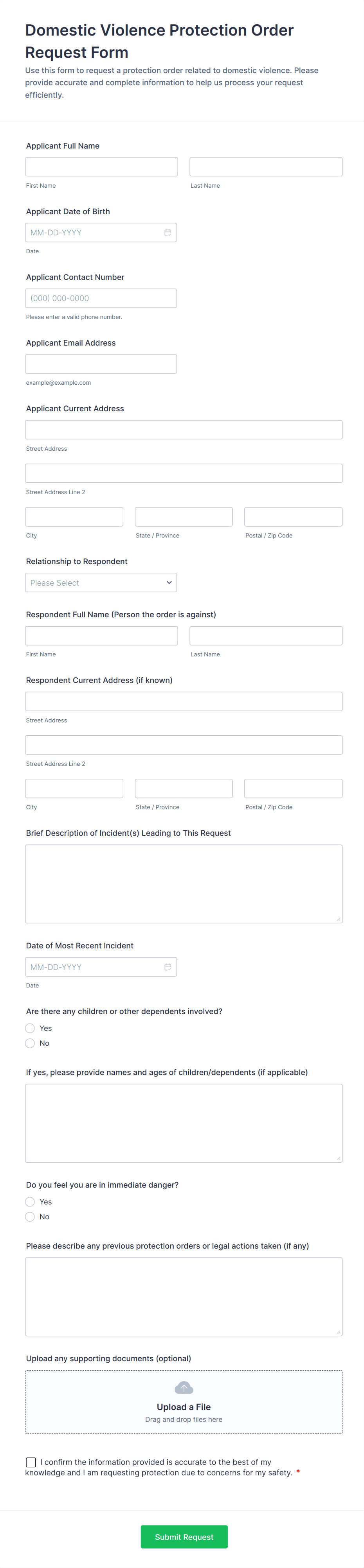 Domestic Violence Protection Order Request Form

Use this form to request a protection order related to domestic violence. Please provide accurate and complete information to help us process your request efficiently.

Applicant Full Name

First Name

Last Name

Applicant Date of Birth

MM-DD-YYYY

Date

Applicant Contact Number

(000) 000-0000

Please enter a valid phone number.

Applicant Email Address

example@example.com

Applicant Current Address

Street Address

Street Address Line 2

City

State / Province

Postal / Zip Code

Relationship to Respondent

Please Select

Respondent Full Name (Person the order is against)

First Name

Last Name

Respondent Current Address (if known)

Street Address

Street Address Line 2

City

State / Province

Postal / Zip Code

Brief Description of Incident(s) Leading to This Request

Date of Most Recent Incident

MM-DD-YYYY

Date

Are there any children or other dependents involved?

Yes

No

If yes, please provide names and ages of children/dependents (if applicable)

Do you feel you are in immediate danger?

Yes

No

Please describe any previous protection orders or legal actions taken (if any)

Upload any supporting documents (optional)

Upload a File

Drag and drop files here

I confirm the information provided is accurate to the best of my knowledge and I am requesting protection due to concerns for my safety. *

Submit Request